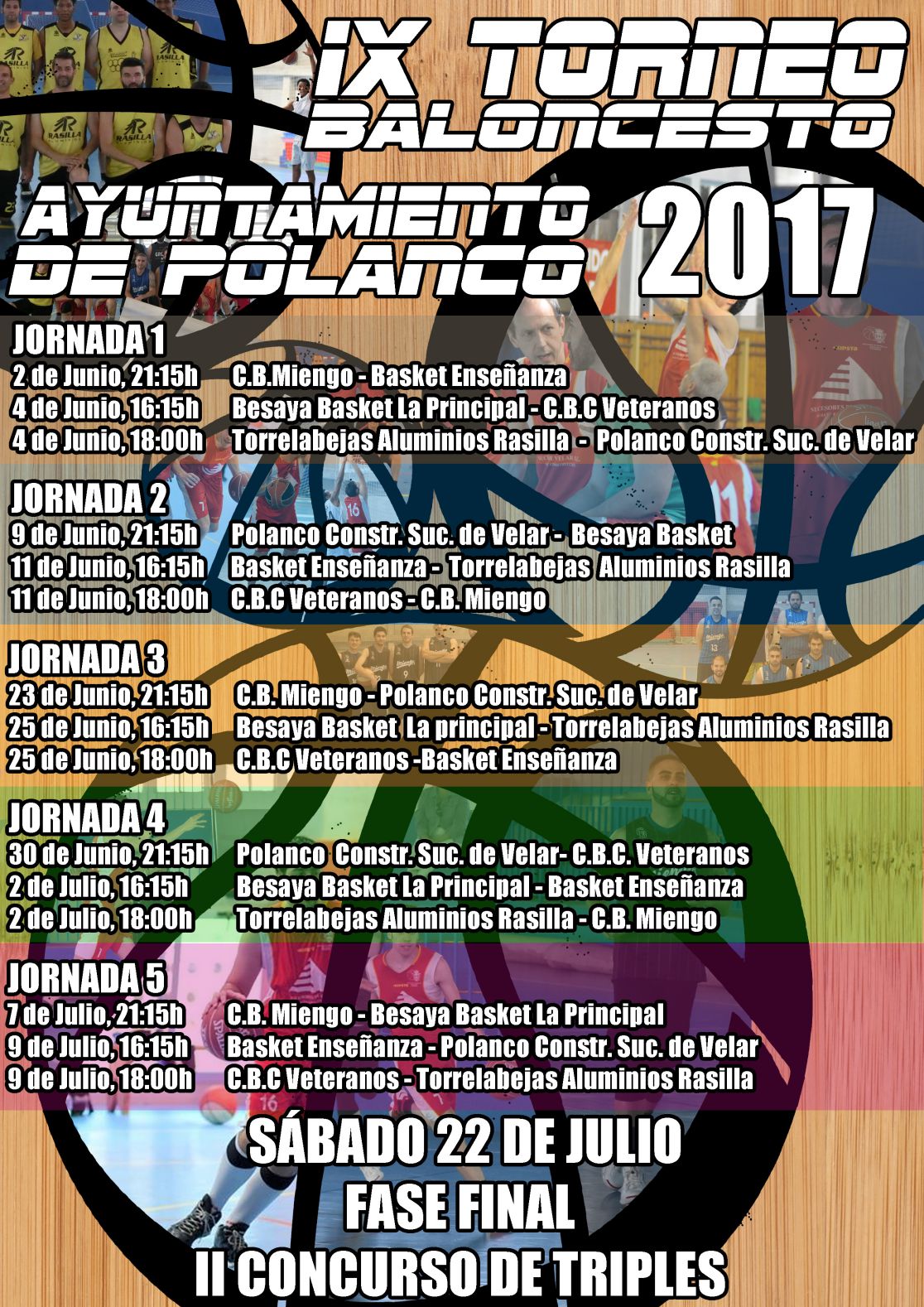 IX TORNEO BALONCESTO

AYUNTAMIENTO DE POLANCO 2017

JORNADA 1
2 de Junio, 21:15h C.B.Miengo - Basket Enseñanza
4 de Junio, 16:15h Besaya Basket La Principal - C.B.C Veteranos
4 de Junio, 18:00h Torrelabejas Aluminios Rasilla - Polanco Constr. Suc. de Velar

JORNADA 2
9 de Junio, 21:15h Polanco Constr. Suc. de Velar - Besaya Basket
11 de Junio, 16:15h Basket Enseñanza - Torrelabejas Aluminios Rasilla
11 de Junio, 18:00h C.B.C Veteranos - C.B. Miengo

JORNADA 3
23 de Junio, 21:15h C.B. Miengo - Polanco Constr. Suc. de Velar
25 de Junio, 16:15h Besaya Basket La principal - Torrelabejas Aluminios Rasilla
25 de Junio, 18:00h C.B.C Veteranos -Basket Enseñanza

JORNADA 4
30 de Junio, 21:15h Polanco Constr. Suc. de Velar- C.B.C. Veteranos
2 de Julio, 16:15h Besaya Basket La Principal - Basket Enseñanza
2 de Julio, 18:00h Torrelabejas Aluminios Rasilla - C.B. Miengo

JORNADA 5
7 de Julio, 21:15h C.B. Miengo - Besaya Basket La Principal
9 de Julio, 16:15h Basket Enseñanza - Polanco Constr. Suc. de Velar
9 de Julio, 18:00h C.B.C Veteranos - Torrelabejas Aluminios Rasilla

SÁBADO 22 DE JULIO
FASE FINAL
II CONCURSO DE TRIPLES